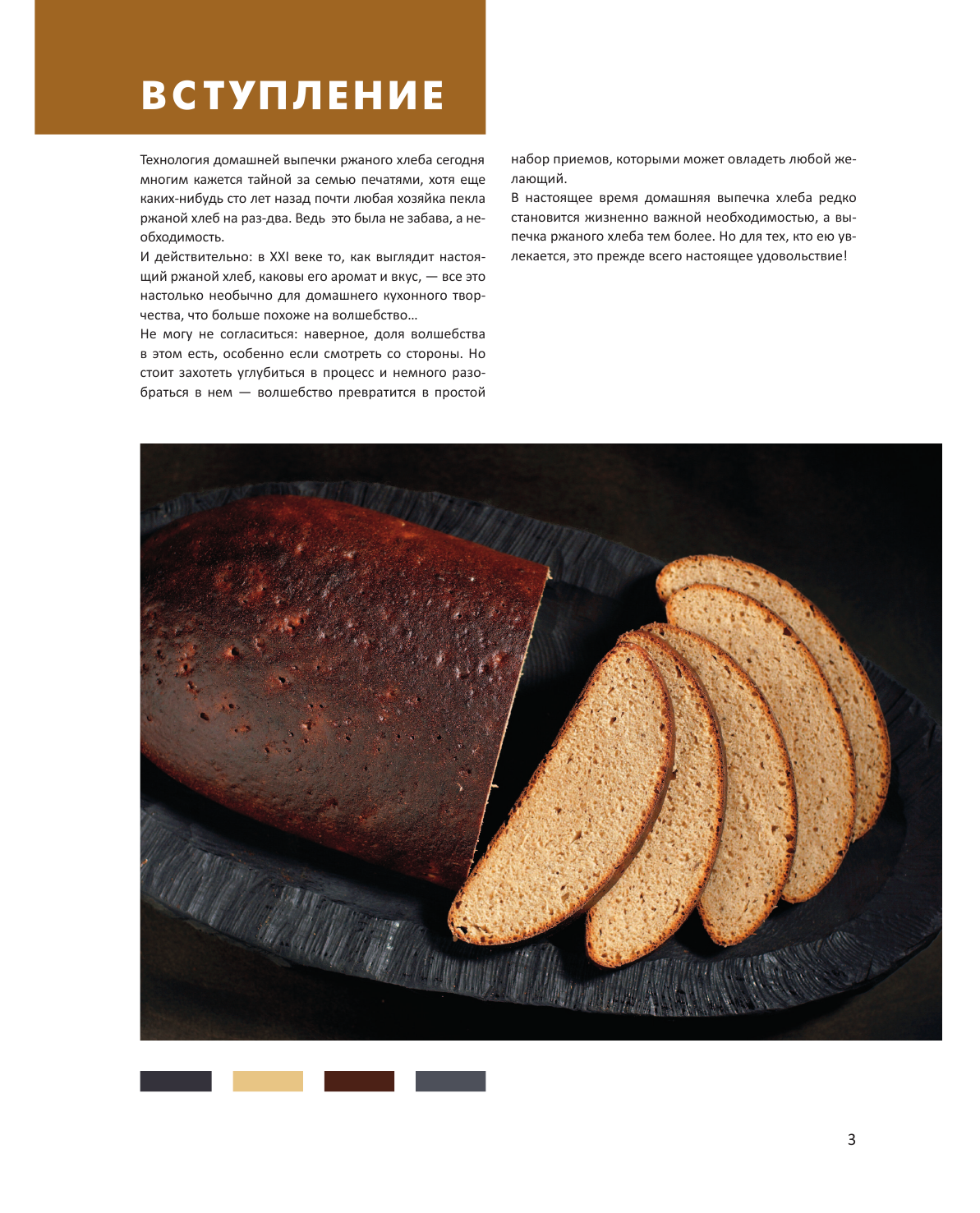 ВСТУПЛЕНИЕ

Технология домашней выпечки ржаного хлеба сегодня многим кажется тайной за семью печатями, хотя еще каких-нибудь сто лет назад почти любая хозяйка пекла ржаной хлеб на раз-два. Ведь это была не забава, а необходимость.

И действительно: в XXI веке то, как выглядит настоящий ржаной хлеб, каковы его аромат и вкус, — все это настолько необычно для домашнего кухонного творчества, что больше похоже на волшебство...

Не могу не согласиться: наверное, доля волшебства в этом есть, особенно если смотреть со стороны. Но стоит захотеть углубиться в процесс и немного разобраться в нем — волшебство превратится в простой набор приемов, которыми может овладеть любой желающий.

В настоящее время домашняя выпечка хлеба редко становится жизненно важной необходимостью, а выпечка ржаного хлеба тем более. Но для тех, кто ею увлекается, это прежде всего настоящее удовольствие!

3